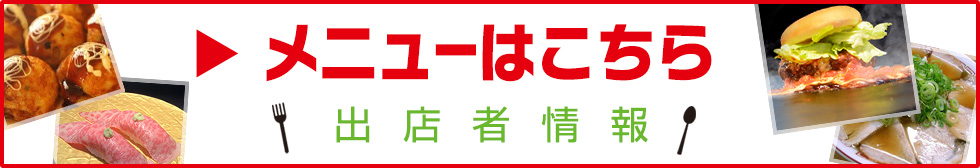 ▶ メニューはこちら

出店者情報